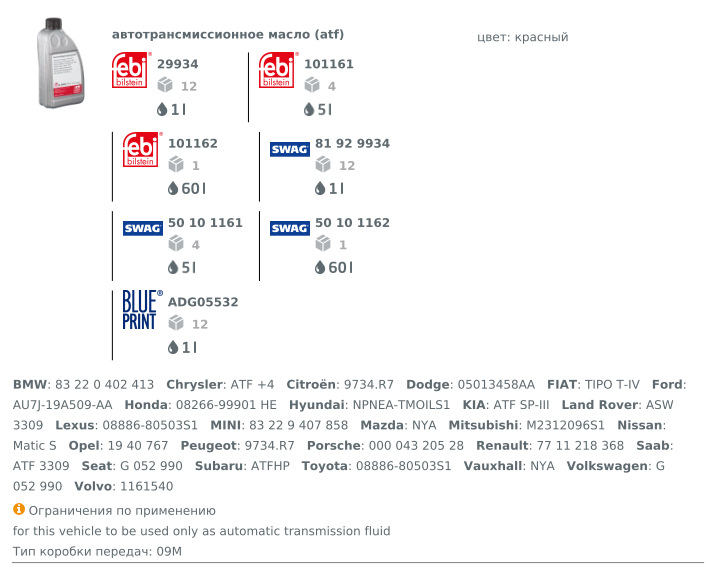 автотрансмиссионное масло (atf)

цвет: красный

febi bilstein
29934
12
1 l

febi bilstein
101161
4
5 l

febi bilstein
101162
1
60 l

SWAG
81 92 9934
12
1 l

SWAG
50 10 1161
4
5 l

SWAG
50 10 1162
1
60 l

BLUE PRINT
ADG05532
12
1 l

**BMW**: 83 22 0 402 413 **Chrysler**: ATF +4 **Citroën**: 9734.R7 **Dodge**: 05013458AA **FIAT**: TIPO T-IV **Ford**: AU7J-19A509-AA **Honda**: 08266-99901 HE **Hyundai**: NPNEA-TMOILS1 **KIA**: ATF SP-III **Land Rover**: ASW 3309 **Lexus**: 08886-80503S1 **MINI**: 83 22 9 407 858 **Mazda**: NYA **Mitsubishi**: M2312096S1 **Nissan**: Matic S **Opel**: 19 40 767 **Peugeot**: 9734.R7 **Porsche**: 000 043 205 28 **Renault**: 77 11 218 368 **Saab**: ATF 3309 **Seat**: G 052 990 **Subaru**: ATFHP **Toyota**: 08886-80503S1 **Vauxhall**: NYA **Volkswagen**: G 052 990 **Volvo**: 1161540

Ограничения по применению
for this vehicle to be used only as automatic transmission fluid
Тип коробки передач: 09M